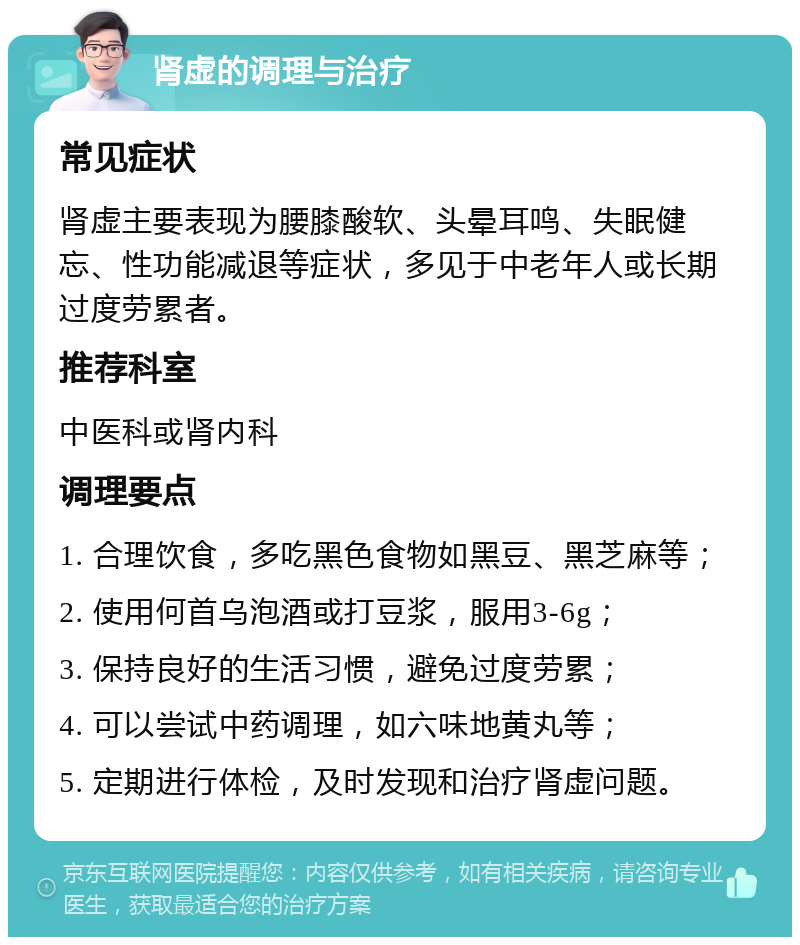 肾虚的调理与治疗

常见症状

肾虚主要表现为腰膝酸软、头晕耳鸣、失眠健忘、性功能减退等症状，多见于中老年人或长期过度劳累者。

推荐科室

中医科或肾内科

调理要点

1. 合理饮食，多吃黑色食物如黑豆、黑芝麻等；

2. 使用何首乌泡酒或打豆浆，服用3-6g；

3. 保持良好的生活习惯，避免过度劳累；

4. 可以尝试中药调理，如六味地黄丸等；

5. 定期进行体检，及时发现和治疗肾虚问题。

京东互联网医院提醒您：内容仅供参考，如有相关疾病，请咨询专业医生，获取最适合您的治疗方案